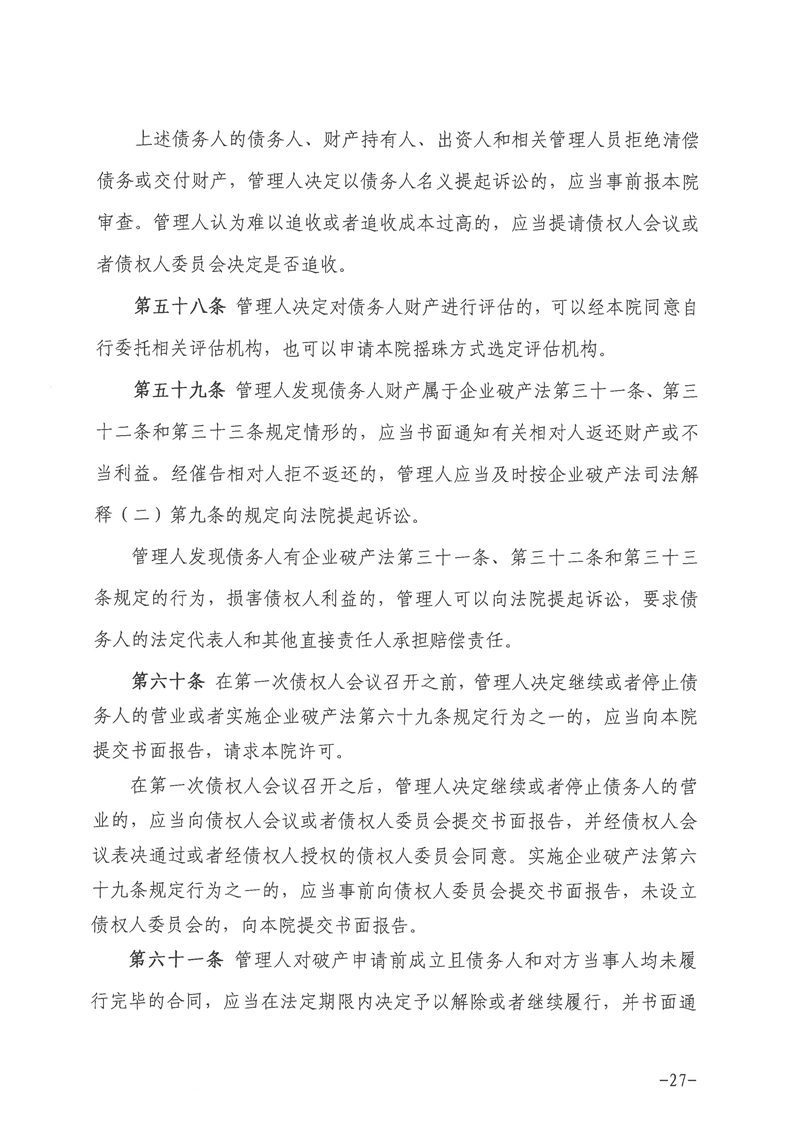 上述债务人的债务人、财产持有人、出资人和相关管理人员拒绝清偿债务或交付财产，管理人决定以债务人名义提起诉讼的，应当事前报本院审查。管理人认为难以追收或者追收成本过高的，应当提请债权人会议或者债权人委员会决定是否追收。

第五十八条 管理人决定对债务人财产进行评估的，可以经本院同意自行委托相关评估机构，也可以申请本院摇珠方式选定评估机构。

第五十九条 管理人发现债务人财产属于企业破产法第三十一条、第三十二条和第三十三条规定情形的，应当书面通知有关相对人返还财产或不当利益。经催告相对人拒不返还的，管理人应当及时按企业破产法司法解释（二）第九条的规定向法院提起诉讼。

管理人发现债务人有企业破产法第三十一条、第三十二条和第三十三条规定的行为，损害债权人利益的，管理人可以向法院提起诉讼，要求债务人的法定代表人和其他直接责任人承担赔偿责任。

第六十条 在第一次债权人会议召开之前，管理人决定继续或者停止债务人的营业或者实施企业破产法第六十九条规定行为之一的，应当向本院提交书面报告，请求本院许可。

在第一次债权人会议召开之后，管理人决定继续或者停止债务人的营业的，应当向债权人会议或者债权人委员会提交书面报告，并经债权人会议表决通过或者经债权人授权的债权人委员会同意。实施企业破产法第六十九条规定行为之一的，应当事前向债权人委员会提交书面报告，未设立债权人委员会的，向本院提交书面报告。

第六十一条 管理人对破产申请前成立且债务人和对方当事人均未履行完毕的合同，应当在法定期限内决定予以解除或者继续履行，并书面通

-27-